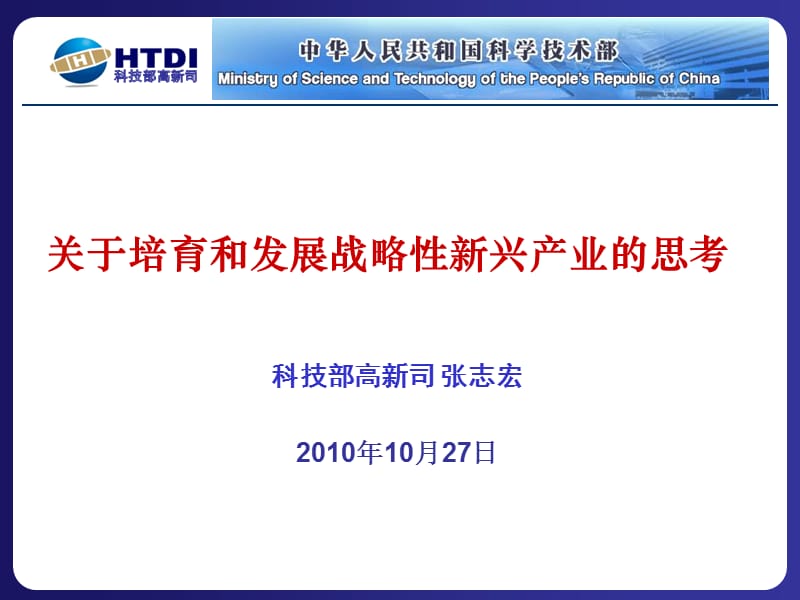 HTDI
科技部高新司

中华人民共和国科学技术部
Ministry of Science and Technology of the People's Republic of China

关于培育和发展战略性新兴产业的思考

科技部高新司 张志宏

2010年10月27日